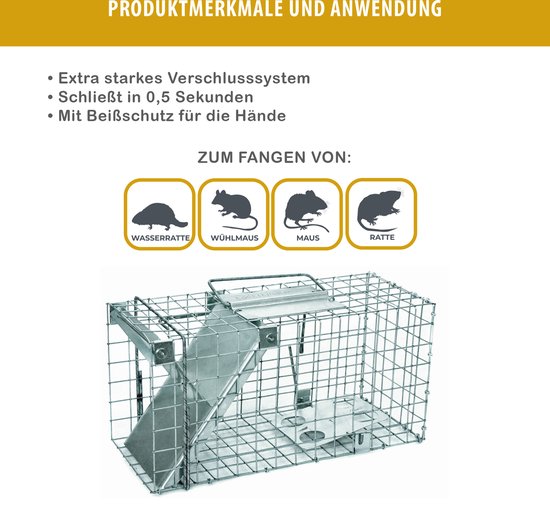 PRODUKTMERKMALE UND ANWENDUNG

• Extra starkes Verschlusssystem
• Schließt in 0,5 Sekunden
• Mit Beißschutz für die Hände

ZUM FANGEN VON:

WASSERRATTE
WÜHLMAUS
MAUS
RATTE